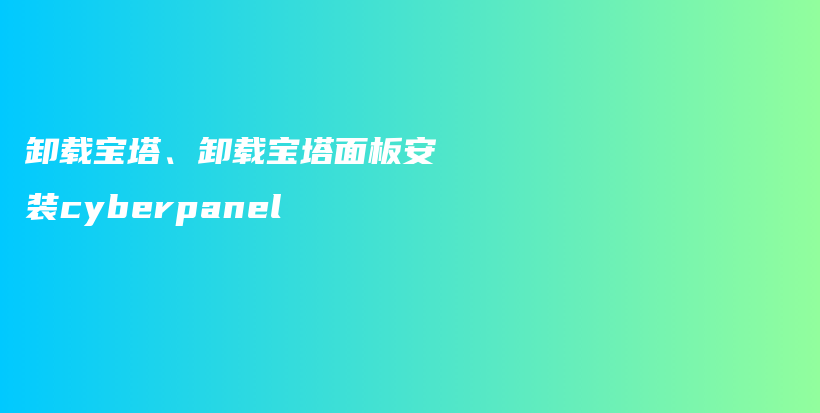 卸载宝塔、卸载宝塔面板安装cyberpanel